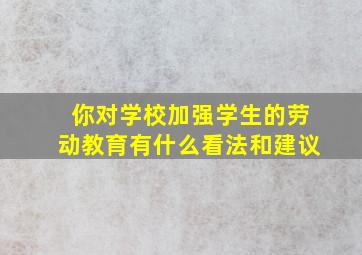 你对学校加强学生的劳动教育有什么看法和建议